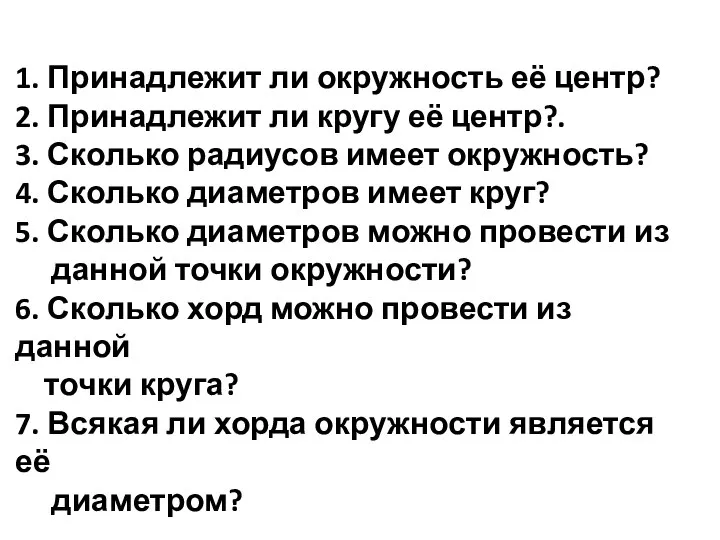 1. Принадлежит ли окружность её центр?
2. Принадлежит ли кругу её центр?.
3. Сколько радиусов имеет окружность?
4. Сколько диаметров имеет круг?
5. Сколько диаметров можно провести из данной точки окружности?
6. Сколько хорд можно провести из данной точки круга?
7. Всякая ли хорда окружности является её диаметром?